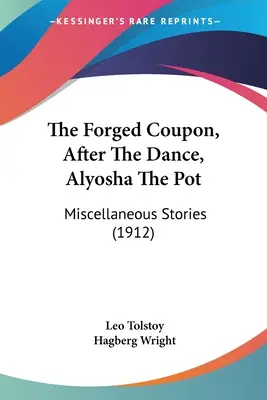 —KESSINGER'S RARE REPRINTS—

The Forged Coupon, After The Dance, Alyosha The Pot

Miscellaneous Stories (1912)

Leo Tolstoy
Hagberg Wright